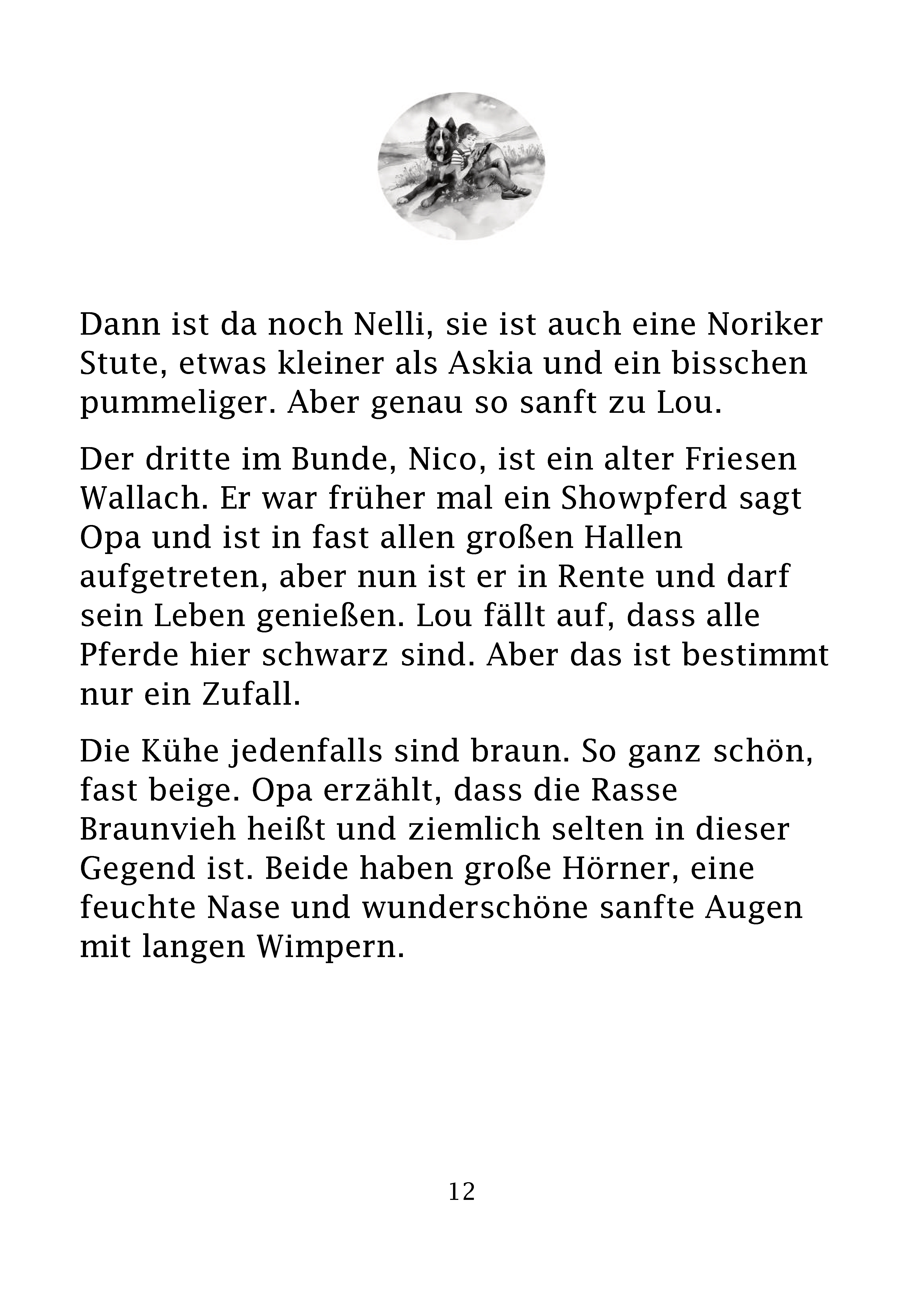 Dann ist da noch Nelli, sie ist auch eine Noriker Stute, etwas kleiner als Askia und ein bisschen pummeliger. Aber genau so sanft zu Lou.

Der dritte im Bunde, Nico, ist ein alter Friesen Wallach. Er war früher mal ein Showpferd sagt Opa und ist in fast allen großen Hallen aufgetreten, aber nun ist er in Rente und darf sein Leben genießen. Lou fällt auf, dass alle Pferde hier schwarz sind. Aber das ist bestimmt nur ein Zufall.

Die Kühe jedenfalls sind braun. So ganz schön, fast beige. Opa erzählt, dass die Rasse Braunvieh heißt und ziemlich selten in dieser Gegend ist. Beide haben große Hörner, eine feuchte Nase und wunderschöne sanfte Augen mit langen Wimpern.

12